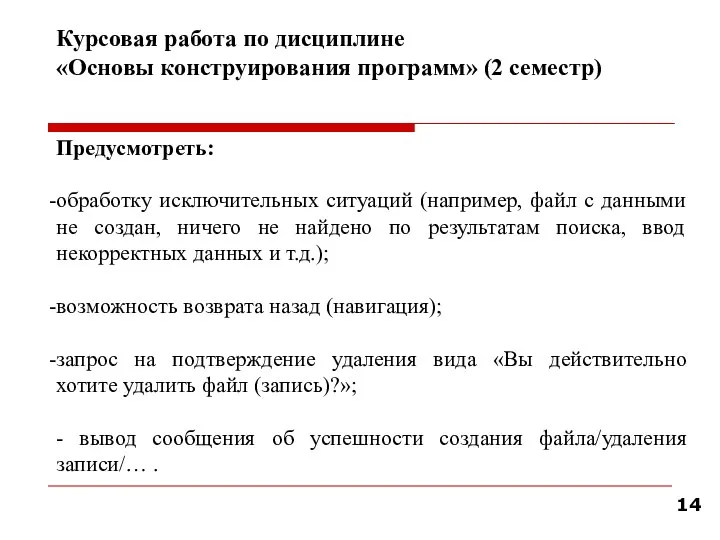 Курсовая работа по дисциплине
«Основы конструирования программ» (2 семестр)

Предусмотреть:

-обработку исключительных ситуаций (например, файл с данными не создан, ничего не найдено по результатам поиска, ввод некорректных данных и т.д.);

-возможность возврата назад (навигация);

-запрос на подтверждение удаления вида «Вы действительно хотите удалить файл (запись)?»;

- вывод сообщения об успешности создания файла/удаления записи/… .

14